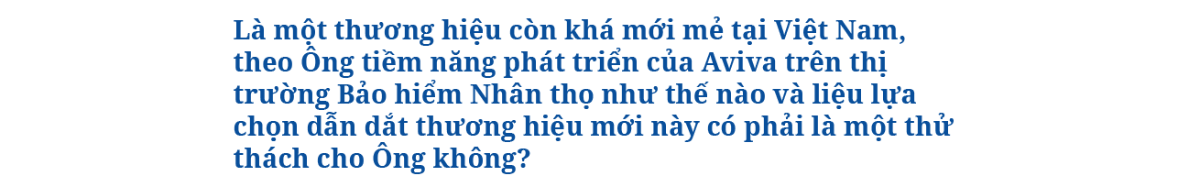 Là một thương hiệu còn khá mới mẻ tại Việt Nam, theo Ông tiềm năng phát triển của Aviva trên thị trường Bảo hiểm Nhân thọ như thế nào và liệu lựa chọn dẫn dắt thương hiệu mới này có phải là một thử thách cho Ông không?